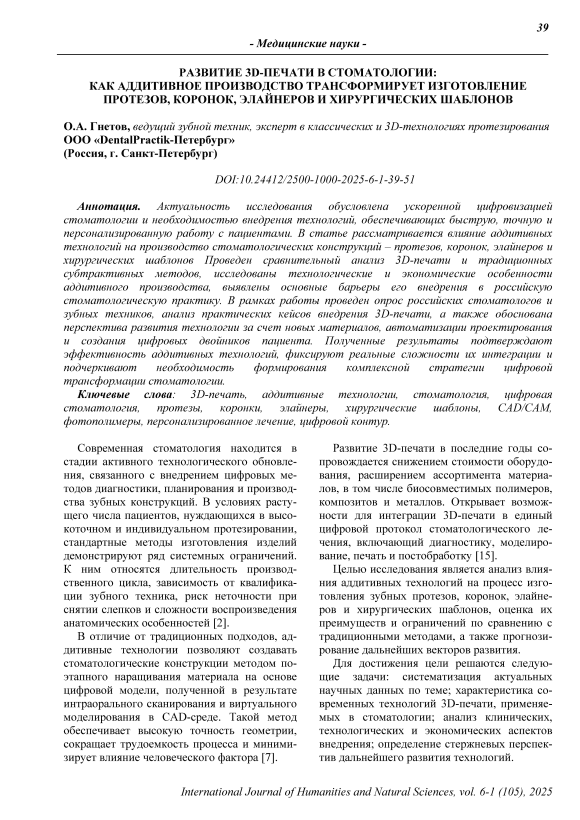 39

- Медицинские науки -

РАЗВИТИЕ 3D-ПЕЧАТИ В СТОМАТОЛОГИИ: КАК АДДИТИВНОЕ ПРОИЗВОДСТВО ТРАНСФОРМИРУЕТ ИЗГОТОВЛЕНИЕ ПРОТЕЗОВ, КОРОНОК, ЭЛАЙНЕРОВ И ХИРУРГИЧЕСКИХ ШАБЛОНОВ

О.А. Гнетов, ведущий зубной техник, эксперт в классических и 3D-технологиях протезирования
ООО «DentalPractik-Петербург»
(Россия, г. Санкт-Петербург)

DOI:10.24412/2500-1000-2025-6-1-39-51

Аннотация. Актуальность исследования обусловлена ускоренной цифровизацией стоматологии и необходимостью внедрения технологий, обеспечивающих быструю, точную и персонализированную работу с пациентами. В статье рассматривается влияние аддитивных технологий на производство стоматологических конструкций – протезов, коронок, элайнеров и хирургических шаблонов Проведен сравнительный анализ 3D-печати и традиционных субтрактивных методов, исследованы технологические и экономические особенности аддитивного производства, выявлены основные барьеры его внедрения в российскую стоматологическую практику. В рамках работы проведен опрос российских стоматологов и зубных техников, анализ практических кейсов внедрения 3D-печати, а также обоснована перспектива развития технологии за счет новых материалов, автоматизации проектирования и создания цифровых двойников пациента. Полученные результаты подтверждают эффективность аддитивных технологий, фиксируют реальные сложности их интеграции и подчеркивают необходимость формирования комплексной стратегии цифровой трансформации стоматологии.

Ключевые слова: 3D-печать, аддитивные технологии, стоматология, цифровая стоматология, протезы, коронки, элайнеры, хирургические шаблоны, CAD/CAM, фотополимеры, персонализированное лечение, цифровой контур.

Современная стоматология находится в стадии активного технологического обновления, связанного с внедрением цифровых методов диагностики, планирования и производства зубных конструкций. В условиях растущего числа пациентов, нуждающихся в высокоточном и индивидуальном протезировании, стандартные методы изготовления изделий демонстрируют ряд системных ограничений. К ним относятся длительность производственного цикла, зависимость от квалификации зубного техника, риск неточности при снятии слепков и сложности воспроизведения анатомических особенностей [2].

В отличие от традиционных подходов, аддитивные технологии позволяют создавать стоматологические конструкции методом поэтапного наращивания материала на основе цифровой модели, полученной в результате интраорального сканирования и виртуального моделирования в CAD-среде. Такой метод обеспечивает высокую точность геометрии, сокращает трудоемкость процесса и минимизирует влияние человеческого фактора [7].

Развитие 3D-печати в последние годы сопровождается снижением стоимости оборудования, расширением ассортимента материалов, в том числе биосовместимых полимеров, композитов и металлов. Открывает возможности для интеграции 3D-печати в единый цифровой протокол стоматологического лечения, включающий диагностику, моделирование, печать и постобработку [15].

Целью исследования является анализ влияния аддитивных технологий на процесс изготовления зубных протезов, коронок, элайнеров и хирургических шаблонов, оценка их преимуществ и ограничений по сравнению с традиционными методами, а также прогнозирование дальнейших векторов развития.

Для достижения цели решаются следующие задачи: систематизация актуальных научных данных по теме; характеристика современных технологий 3D-печати, применяемых в стоматологии; анализ клинических, технологических и экономических аспектов внедрения; определение стержневых перспектив дальнейшего развития технологий.

International Journal of Humanities and Natural Sciences, vol. 6-1 (105), 2025